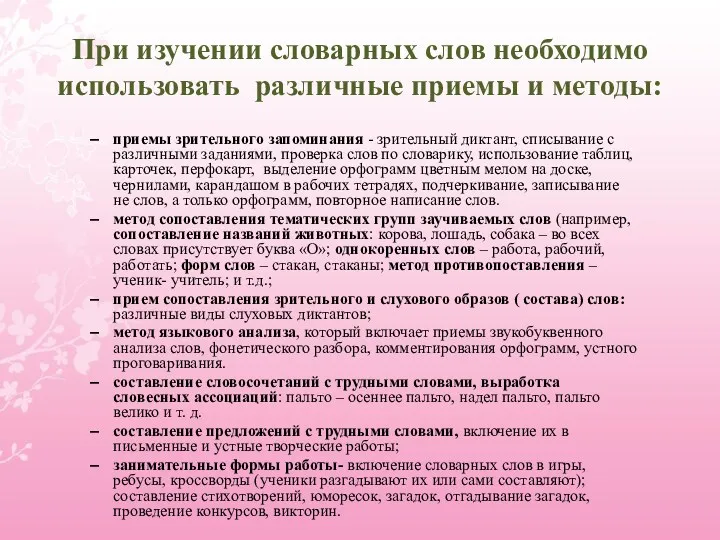 При изучении словарных слов необходимо использовать различные приемы и методы:

– приемы зрительного запоминания - зрительный диктант, списывание с различными заданиями, проверка слов по словарику, использование таблиц, карточек, перфокарт, выделение орфограмм цветным мелом на доске, чернилами, карандашом в рабочих тетрадях, подчеркивание, записывание не слов, а только орфограмм, повторное написание слов.
– метод сопоставления тематических групп заучиваемых слов (например, сопоставление названий животных: корова, лошадь, собака – во всех словах присутствует буква «О»; однокоренных слов – работа, рабочий, работать; форм слов – стакан, стаканы; метод противопоставления – ученик- учитель; и т.д.;
– прием сопоставления зрительного и слухового образов ( состава) слов: различные виды слуховых диктантов;
– метод языкового анализа, который включает приемы звукобуквенного анализа слов, фонетического разбора, комментирования орфограмм, устного проговаривания.
– составление словосочетаний с трудными словами, выработка словесных ассоциаций: пальто – осеннее пальто, надел пальто, пальто велико и т. д.
– составление предложений с трудными словами, включение их в письменные и устные творческие работы;
– занимательные формы работы- включение словарных слов в игры, ребусы, кроссворды (ученики разгадывают их или сами составляют); составление стихотворений, юморесок, загадок, отгадывание загадок, проведение конкурсов, викторин.